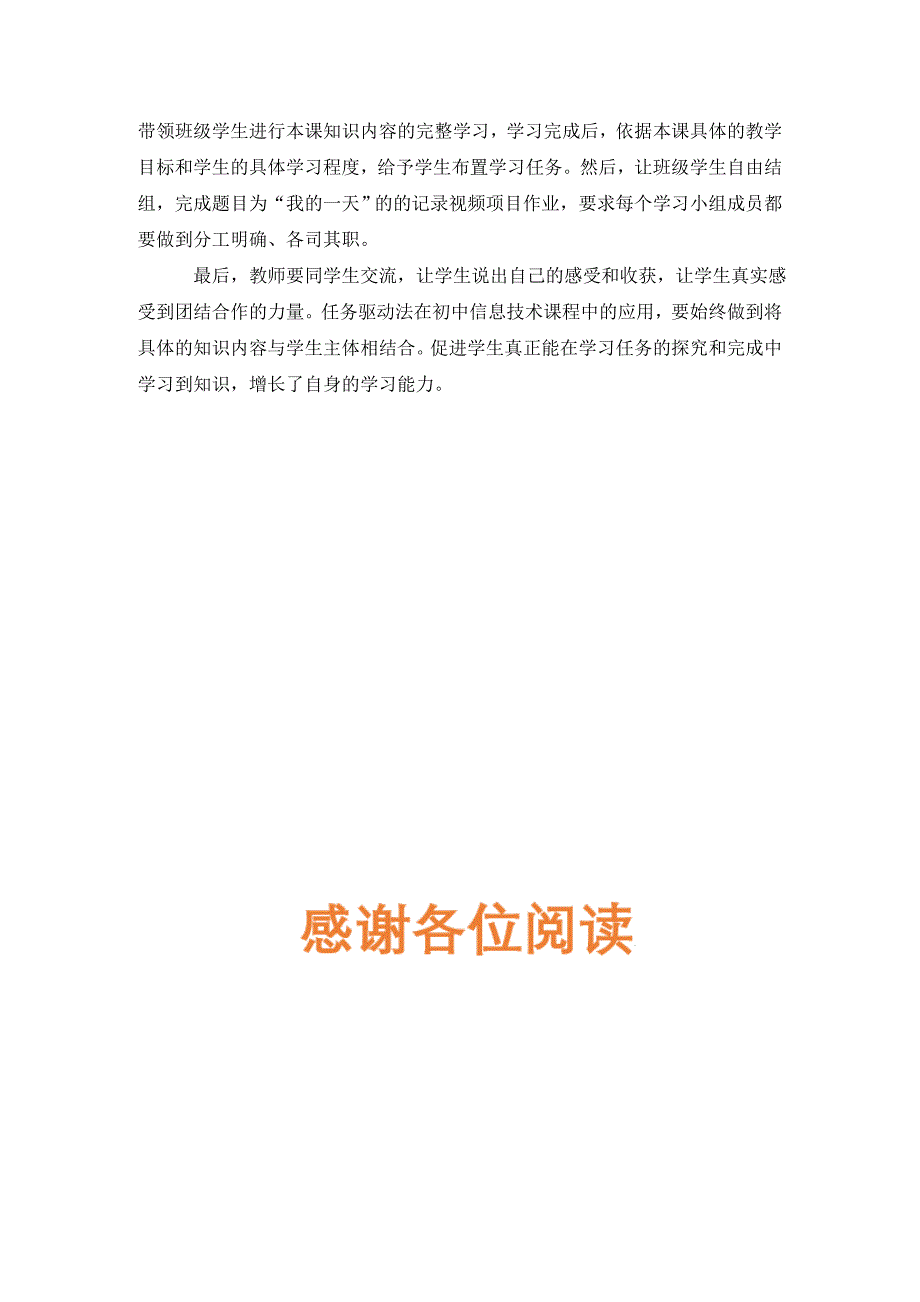 带领班级学生进行本课知识内容的完整学习，学习完成后，依据本课具体的教学目标和学生的具体学习程度，给予学生布置学习任务。然后，让班级学生自由结组，完成题目为“我的一天”的的记录视频项目作业，要求每个学习小组成员都要做到分工明确、各司其职。

最后，教师要同学生交流，让学生说出自己的感受和收获，让学生真实感受到团结合作的力量。任务驱动法在初中信息技术课程中的应用，要始终做到将具体的知识内容与学生主体相结合。促进学生真正能在学习任务的探究和完成中学习到知识，增长了自身的学习能力。

感谢各位阅读